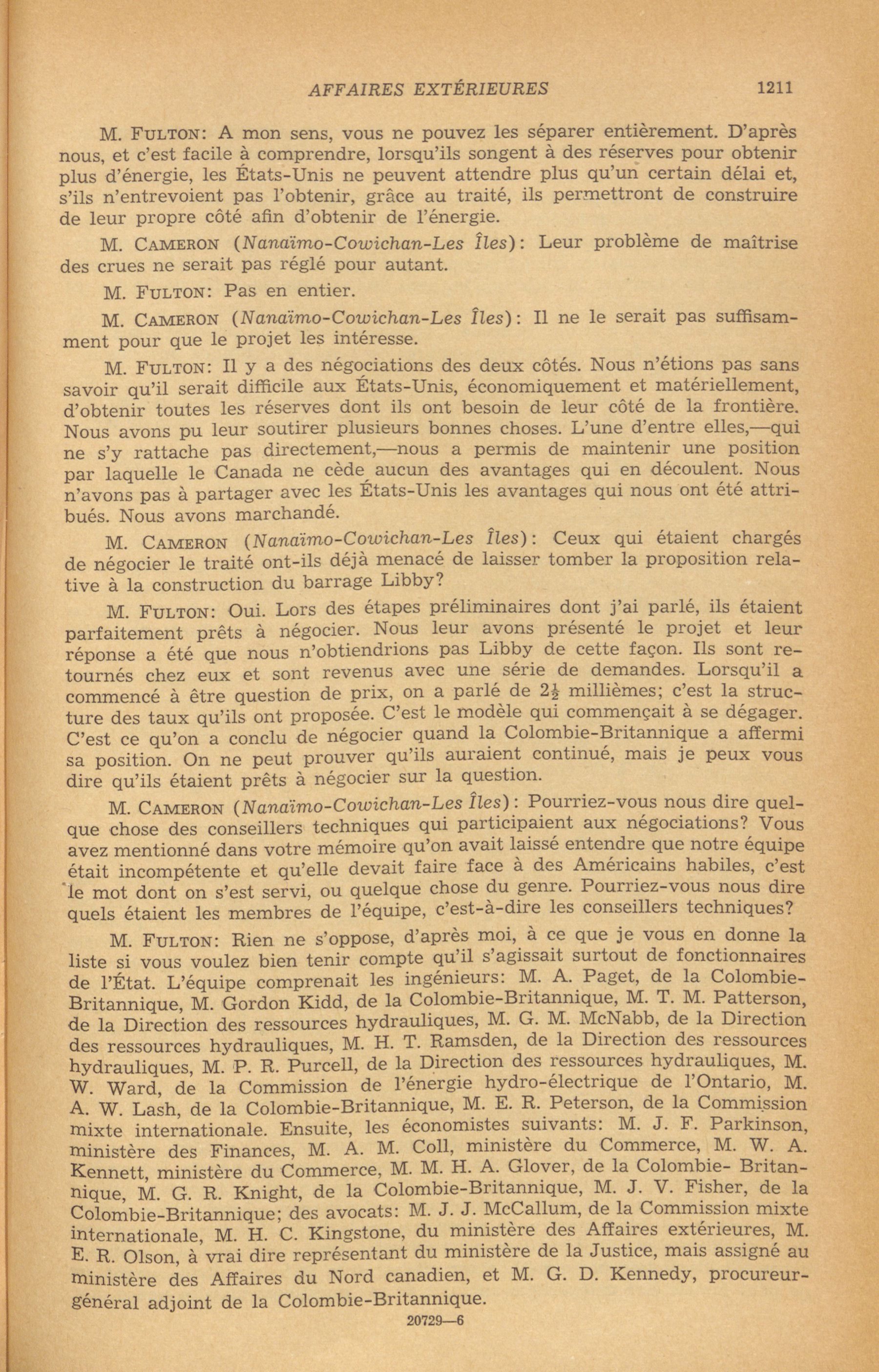 AFFAIRES EXTÉRIEURES 1211

M. FULTON: A mon sens, vous ne pouvez les séparer entièrement. D'après nous, et c'est facile à comprendre, lorsqu'ils songent à des réserves pour obtenir plus d'énergie, les États-Unis ne peuvent attendre plus qu'un certain délai et, s'ils n'entrevoient pas l'obtenir, grâce au traité, ils permettront de construire de leur propre côté afin d'obtenir de l'énergie.

M. CAMERON (Nanaïmo-Cowichan-Les Îles): Leur problème de maîtrise des crues ne serait pas réglé pour autant.

M. FULTON: Pas en entier.

M. CAMERON (Nanaïmo-Cowichan-Les Îles): Il ne le serait pas suffisamment pour que le projet les intéresse.

M. FULTON: Il y a des négociations des deux côtés. Nous n'étions pas sans savoir qu'il serait difficile aux États-Unis, économiquement et matériellement, d'obtenir toutes les réserves dont ils ont besoin de leur côté de la frontière. Nous avons pu leur soutirer plusieurs bonnes choses. L'une d'entre elles,—qui ne s'y rattache pas directement,—nous a permis de maintenir une position par laquelle le Canada ne cède aucun des avantages qui en découlent. Nous n'avons pas à partager avec les États-Unis les avantages qui nous ont été attribués. Nous avons marchandé.

M. CAMERON (Nanaïmo-Cowichan-Les Îles): Ceux qui étaient chargés de négocier le traité ont-ils déjà menacé de laisser tomber la proposition relative à la construction du barrage Libby?

M. FULTON: Oui. Lors des étapes préliminaires dont j'ai parlé, ils étaient parfaitement prêts à négocier. Nous leur avons présenté le projet et leur réponse a été que nous n'obtiendrions pas Libby de cette façon. Ils sont retournés chez eux et sont revenus avec une série de demandes. Lorsqu'il a commencé à être question de prix, on a parlé de $2\frac{1}{2}$ millièmes; c'est la structure des taux qu'ils ont proposée. C'est le modèle qui commençait à se dégager. C'est ce qu'on a conclu de négocier quand la Colombie-Britannique a affermi sa position. On ne peut prouver qu'ils auraient continué, mais je peux vous dire qu'ils étaient prêts à négocier sur la question.

M. CAMERON (Nanaïmo-Cowichan-Les Îles): Pourriez-vous nous dire quelque chose des conseillers techniques qui participaient aux négociations? Vous avez mentionné dans votre mémoire qu'on avait laissé entendre que notre équipe était incompétente et qu'elle devait faire face à des Américains habiles, c'est le mot dont on s'est servi, ou quelque chose du genre. Pourriez-vous nous dire quels étaient les membres de l'équipe, c'est-à-dire les conseillers techniques?

M. FULTON: Rien ne s'oppose, d'après moi, à ce que je vous en donne la liste si vous voulez bien tenir compte qu'il s'agissait surtout de fonctionnaires de l'État. L'équipe comprenait les ingénieurs: M. A. Paget, de la Colombie-Britannique, M. Gordon Kidd, de la Colombie-Britannique, M. T. M. Patterson, de la Direction des ressources hydrauliques, M. G. M. McNabb, de la Direction des ressources hydrauliques, M. H. T. Ramsden, de la Direction des ressources hydrauliques, M. P. R. Purcell, de la Direction des ressources hydrauliques, M. W. Ward, de la Commission de l'énergie hydro-électrique de l'Ontario, M. A. W. Lash, de la Colombie-Britannique, M. E. R. Peterson, de la Commission mixte internationale. Ensuite, les économistes suivants: M. J. F. Parkinson, ministère des Finances, M. A. M. Coll, ministère du Commerce, M. W. A. Kennett, ministère du Commerce, M. M. H. A. Glover, de la Colombie- Britannique, M. G. R. Knight, de la Colombie-Britannique, M. J. V. Fisher, de la Colombie-Britannique; des avocats: M. J. J. McCallum, de la Commission mixte internationale, M. H. C. Kingstone, du ministère des Affaires extérieures, M. E. R. Olson, à vrai dire représentant du ministère de la Justice, mais assigné au ministère des Affaires du Nord canadien, et M. G. D. Kennedy, procureur-général adjoint de la Colombie-Britannique.

20729—6